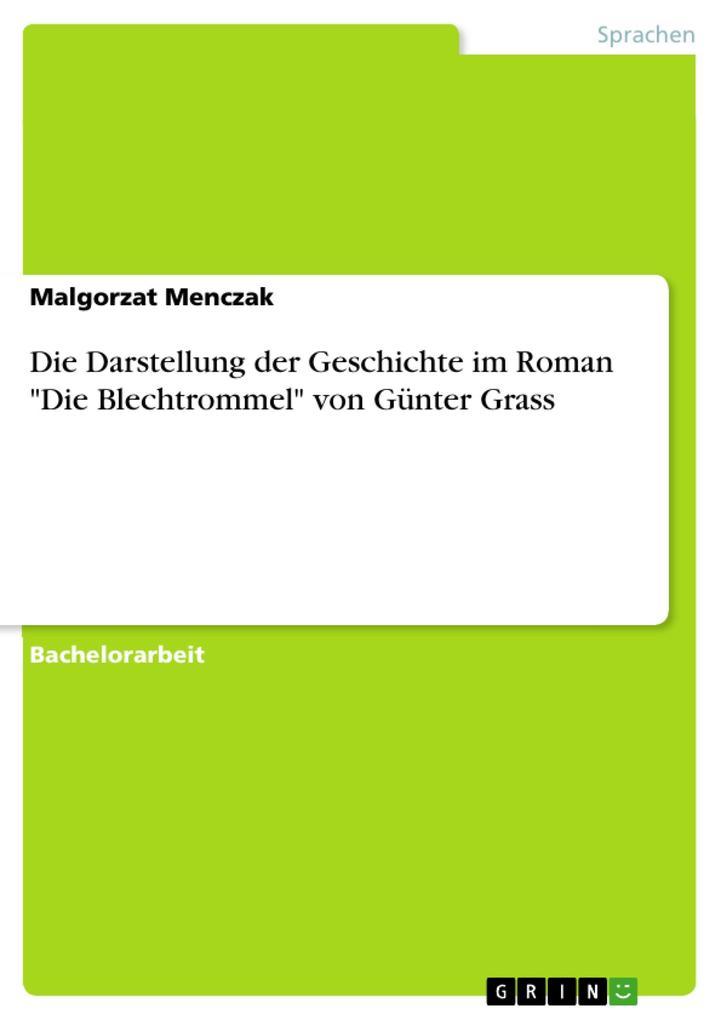 Sprachen

Malgorzat Menczak

Die Darstellung der Geschichte im Roman "Die Blechtrommel" von Günter Grass

Bachelorarbeit

GRIN